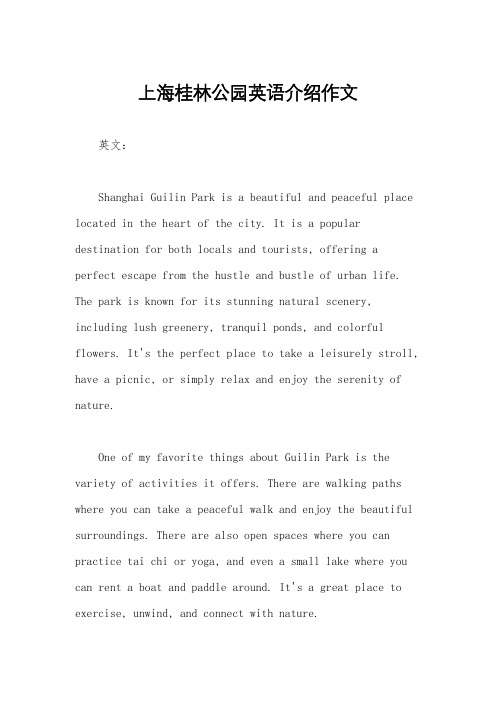 上海桂林公园英语介绍作文

英文：

Shanghai Guilin Park is a beautiful and peaceful place located in the heart of the city. It is a popular destination for both locals and tourists, offering a perfect escape from the hustle and bustle of urban life. The park is known for its stunning natural scenery, including lush greenery, tranquil ponds, and colorful flowers. It's the perfect place to take a leisurely stroll, have a picnic, or simply relax and enjoy the serenity of nature.

One of my favorite things about Guilin Park is the variety of activities it offers. There are walking paths where you can take a peaceful walk and enjoy the beautiful surroundings. There are also open spaces where you can practice tai chi or yoga, and even a small lake where you can rent a boat and paddle around. It's a great place to exercise, unwind, and connect with nature.